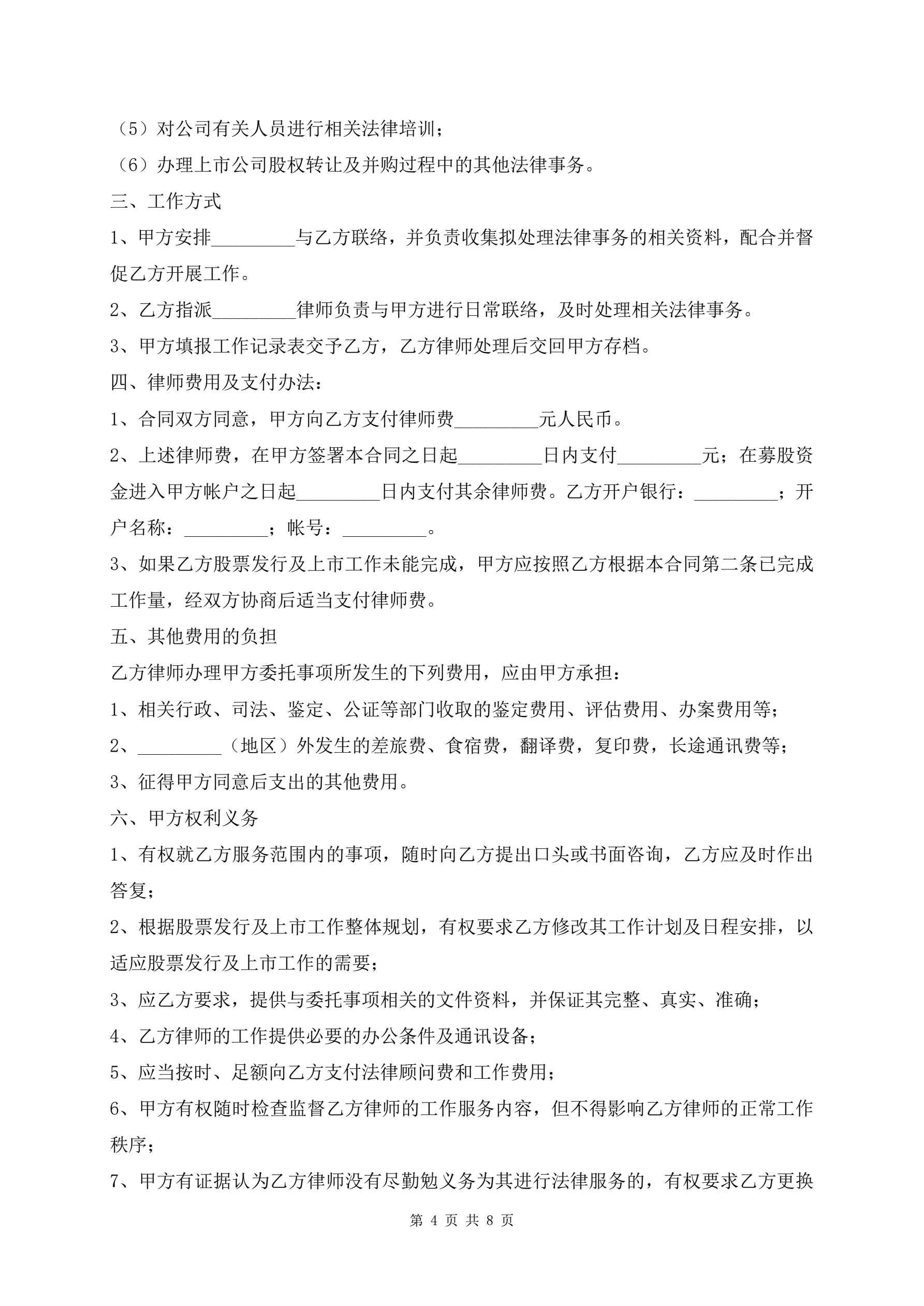 （5）对公司有关人员进行相关法律培训；

（6）办理上市公司股权转让及并购过程中的其他法律事务。

三、工作方式

1、甲方安排_________与乙方联络，并负责收集拟处理法律事务的相关资料，配合并督促乙方开展工作。

2、乙方指派_________律师负责与甲方进行日常联络，及时处理相关法律事务。

3、甲方填报工作记录表交予乙方，乙方律师处理后交回甲方存档。

四、律师费用及支付办法：

1、合同双方同意，甲方向乙方支付律师费_________元人民币。

2、上述律师费，在甲方签署本合同之日起_________日内支付_________元；在募股资金进入甲方帐户之日起_________日内支付其余律师费。乙方开户银行：_________；开户名称：_________；帐号：_________。

3、如果乙方股票发行及上市工作未能完成，甲方应按照乙方根据本合同第二条已完成工作量，经双方协商后适当支付律师费。

五、其他费用的负担

乙方律师办理甲方委托事项所发生的下列费用，应由甲方承担：

1、相关行政、司法、鉴定、公证等部门收取的鉴定费用、评估费用、办案费用等；

2、_________（地区）外发生的差旅费、食宿费，翻译费，复印费，长途通讯费等；

3、征得甲方同意后支出的其他费用。

六、甲方权利义务

1、有权就乙方服务范围内的事项，随时向乙方提出口头或书面咨询，乙方应及时作出答复；

2、根据股票发行及上市工作整体规划，有权要求乙方修改其工作计划及日程安排，以适应股票发行及上市工作的需要；

3、应乙方要求，提供与委托事项相关的文件资料，并保证其完整、真实、准确；

4、乙方律师的工作提供必要的办公条件及通讯设备；

5、应当按时、足额向乙方支付法律顾问费和工作费用；

6、甲方有权随时检查监督乙方律师的工作服务内容，但不得影响乙方律师的正常工作秩序；

7、甲方有证据认为乙方律师没有尽勤勉义务为其进行法律服务的，有权要求乙方更换

第 4 页 共 8 页